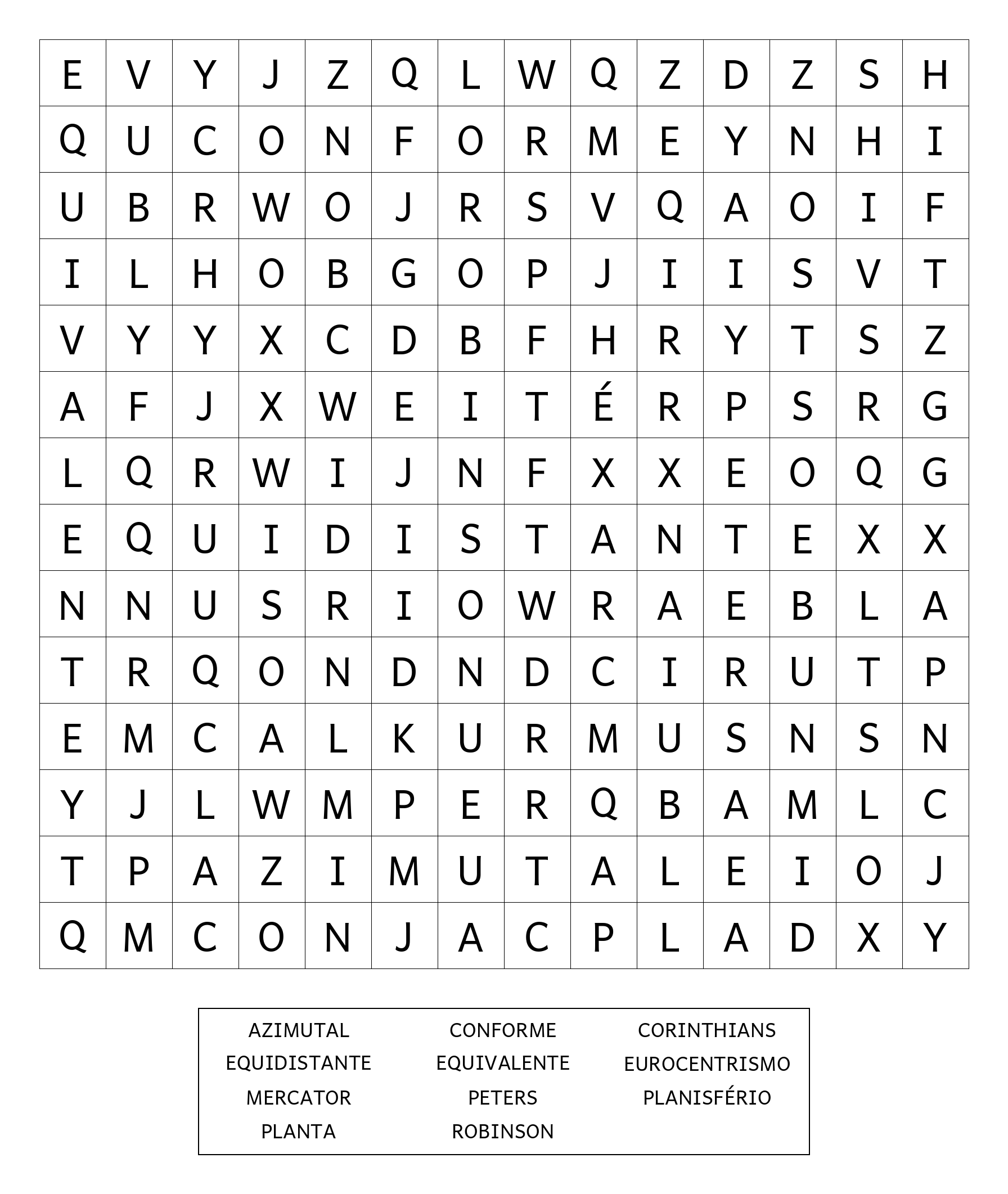 | E | V | Y | J | Z | Q | L | W | Q | Z | D | Z | S | H |
|---|---|---|---|---|---|---|---|---|---|---|---|---|---|
| Q | U | C | O | N | F | O | R | M | E | Y | N | H | I |
| U | B | R | W | O | J | R | S | V | Q | A | O | I | F |
| I | L | H | O | B | G | O | P | J | I | I | S | V | T |
| V | Y | Y | X | C | D | B | F | H | R | Y | T | S | Z |
| A | F | J | X | W | E | I | T | É | R | P | S | R | G |
| L | Q | R | W | I | J | N | F | X | X | E | O | Q | G |
| E | Q | U | I | D | I | S | T | A | N | T | E | X | X |
| N | N | U | S | R | I | O | W | R | A | E | B | L | A |
| T | R | Q | O | N | D | N | D | C | I | R | U | T | P |
| E | M | C | A | L | K | U | R | M | U | S | N | S | N |
| Y | J | L | W | M | P | E | R | Q | B | A | M | L | C |
| T | P | A | Z | I | M | U | T | A | L | E | I | O | J |
| Q | M | C | O | N | J | A | C | P | L | A | D | X | Y |

AZIMUTAL
EQUIDISTANTE
MERCATOR
PLANTA

CONFORME
EQUIVALENTE
PETERS
ROBINSON

CORINTHIANS
EUROCENTRISMO
PLANISFÉRIO